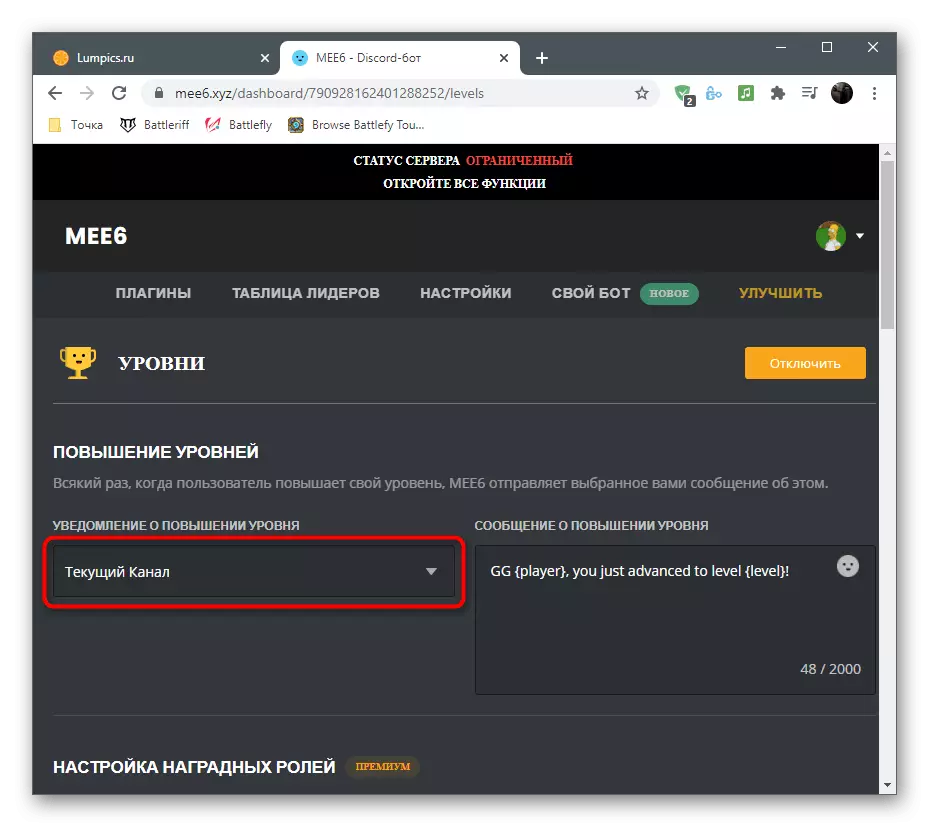 Lumpics.ru
MEE6 - Discord-бот
mee6.xyz/dashboard/790928162401288252/levels
2
Точка Battleriff Battlefly Browse Battlefy Tou...

СТАТУС СЕРВЕРА ОГРАНИЧЕННЫЙ
ОТКРОЙТЕ ВСЕ ФУНКЦИИ

MEE6

ПЛАГИНЫ ТАБЛИЦА ЛИДЕРОВ НАСТРОЙКИ СВОЙ БОТ НОВОЕ УЛУЧШИТЬ

УРОВНИ
Отключить

ПОВЫШЕНИЕ УРОВНЕЙ
Всякий раз, когда пользователь повышает свой уровень, MEE6 отправляет выбранное вами сообщение об этом.

УВЕДОМЛЕНИЕ О ПОВЫШЕНИИ УРОВНЯ
Текущий Канал

СООБЩЕНИЕ О ПОВЫШЕНИИ УРОВНЯ
GG {player}, you just advanced to level {level}!
48 / 2000

НАСТРОЙКА НАГРАДНЫХ РОЛЕЙ ПРЕМИУМ